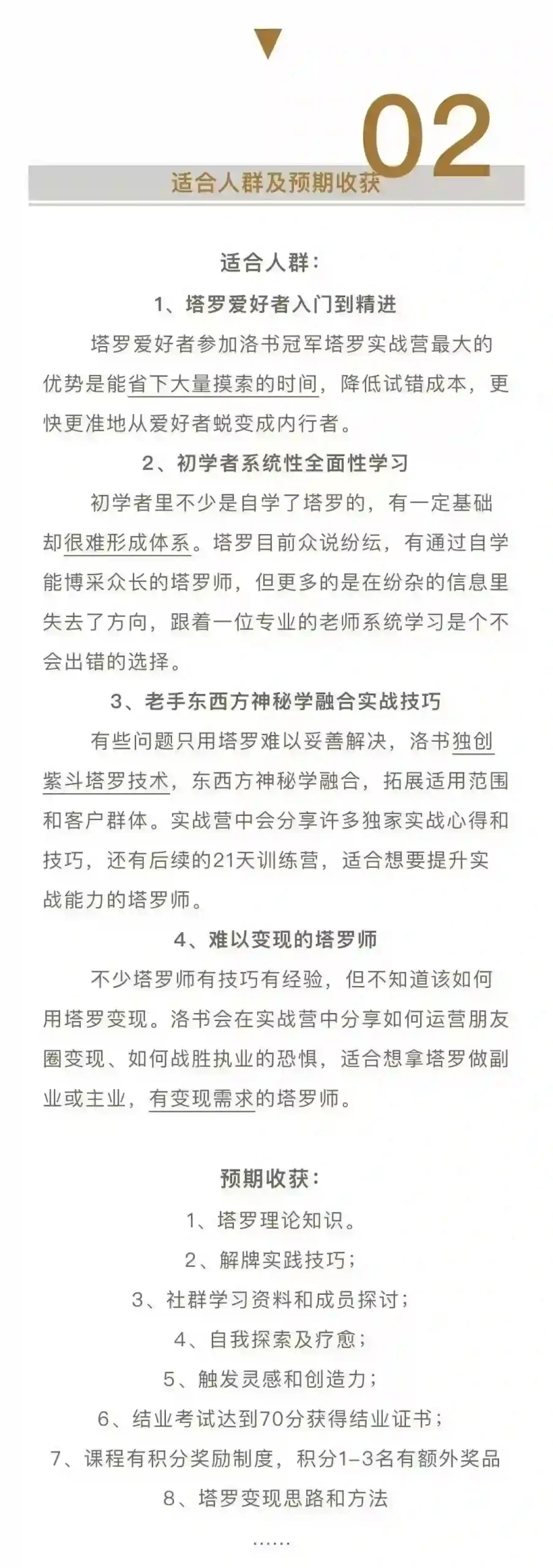 02

适合人群及预期收获

适合人群：

1、塔罗爱好者入门到精进

塔罗爱好者参加洛书冠军塔罗实战营最大的优势是能省下大量摸索的时间，降低试错成本，更快更准地从爱好者蜕变成内行者。

2、初学者系统性全面性学习

初学者里不少是自学了塔罗的，有一定基础却很难形成体系。塔罗目前众说纷纭，有通过自学能博采众长的塔罗师，但更多的是在纷杂的信息里失去了方向，跟着一位专业的老师系统学习是个不会出错的选择。

3、老手东西方神秘学融合实战技巧

有些问题只用塔罗难以妥善解决，洛书独创紫斗塔罗技术，东西方神秘学融合，拓展适用范围和客户群体。实战营中会分享许多独家实战心得和技巧，还有后续的21天训练营，适合想要提升实战能力的塔罗师。

4、难以变现的塔罗师

不少塔罗师有技巧有经验，但不知道该如何用塔罗变现。洛书会在实战营中分享如何运营朋友圈变现、如何战胜执业的恐惧，适合想拿塔罗做副业或主业，有变现需求的塔罗师。

预期收获：

1、塔罗理论知识。

2、解牌实践技巧；

3、社群学习资料和成员探讨；

4、自我探索及疗愈；

5、触发灵感和创造力；

6、结业考试达到70分获得结业证书；

7、课程有积分奖励制度，积分1-3名有额外奖品

8、塔罗变现思路和方法

......